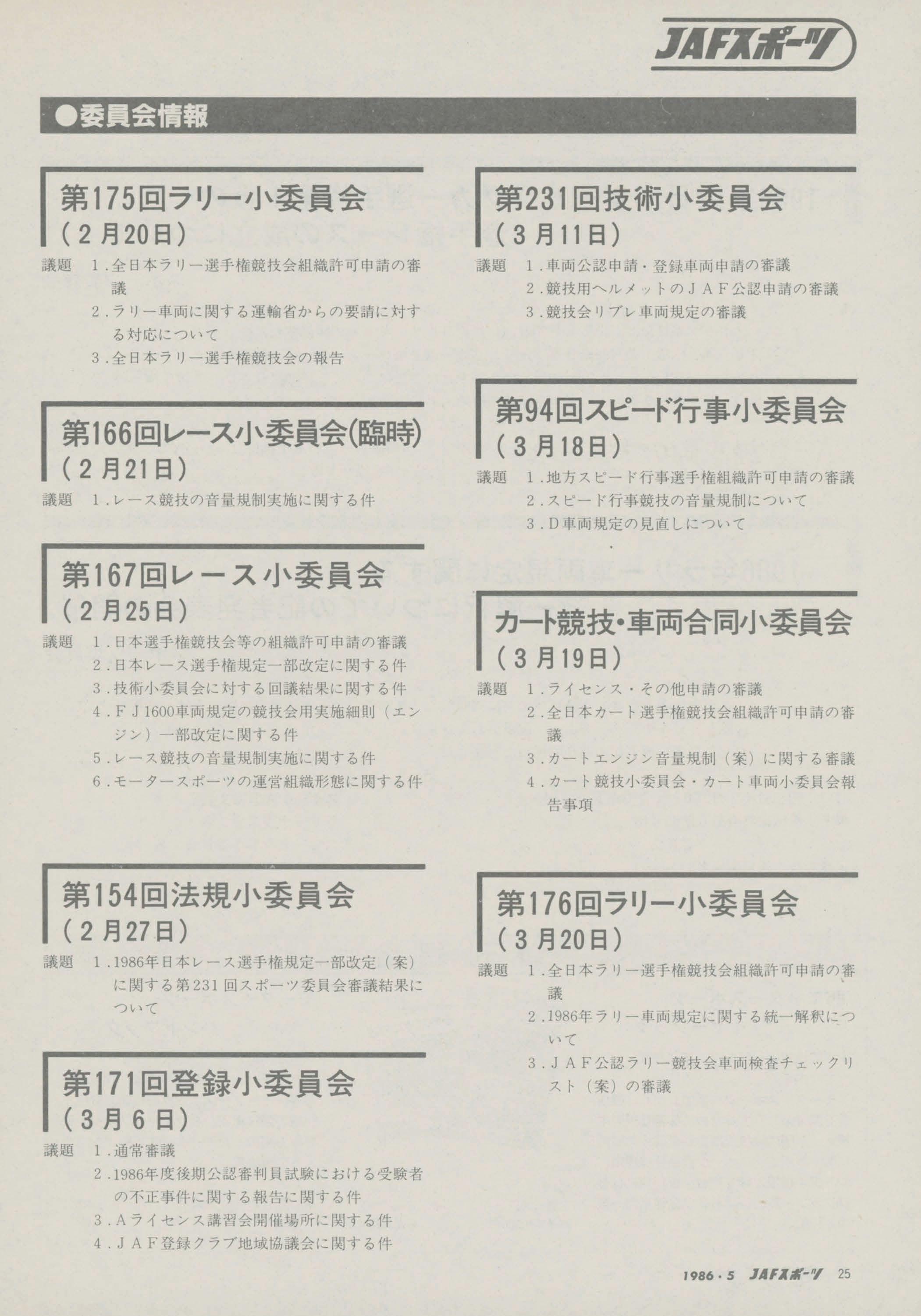 JAFスポーツ

●委員会情報

第175回ラリー小委員会
(2月20日)

議題 1.全日本ラリー選手権競技会組織許可申請の審議
2.ラリー車両に関する運輸省からの要請に対する対応について
3.全日本ラリー選手権競技会の報告

第166回レース小委員会(臨時)
(2月21日)

議題 1.レース競技の音量規制実施に関する件

第167回レース小委員会
(2月25日)

議題 1.日本選手権競技会等の組織許可申請の審議
2.日本レース選手権規定一部改定に関する件
3.技術小委員会に対する回議結果に関する件
4.FJ1600車両規定の競技会用実施細則(エンジン)一部改定に関する件
5.レース競技の音量規制実施に関する件
6.モータースポーツの運営組織形態に関する件

第154回法規小委員会
(2月27日)

議題 1.1986年日本レース選手権規定一部改定(案)に関する第231回スポーツ委員会審議結果について

第171回登録小委員会
(3月6日)

議題 1.通常審議
2.1986年度後期公認審判員試験における受験者の不正事件に関する報告に関する件
3.Aライセンス講習会開催場所に関する件
4.JAF登録クラブ地域協議会に関する件

第231回技術小委員会
(3月11日)

議題 1.車両公認申請・登録車両申請の審議
2.競技用ヘルメットのJAF公認申請の審議
3.競技会リブレ車両規定の審議

第94回スピード行事小委員会
(3月18日)

議題 1.地方スピード行事選手権組織許可申請の審議
2.スピード行事競技の音量規制について
3.D車両規定の見直しについて

カート競技・車両合同小委員会
(3月19日)

議題 1.ライセンス・その他申請の審議
2.全日本カート選手権競技会組織許可申請の審議
3.カートエンジン音量規制(案)に関する審議
4.カート競技小委員会・カート車両小委員会報告事項

第176回ラリー小委員会
(3月20日)

議題 1.全日本ラリー選手権競技会組織許可申請の審議
2.1986年ラリー車両規定に関する統一解釈について
3.JAF公認ラリー競技会車両検査チェックリスト(案)の審議

1986・5 JAFスポーツ 25